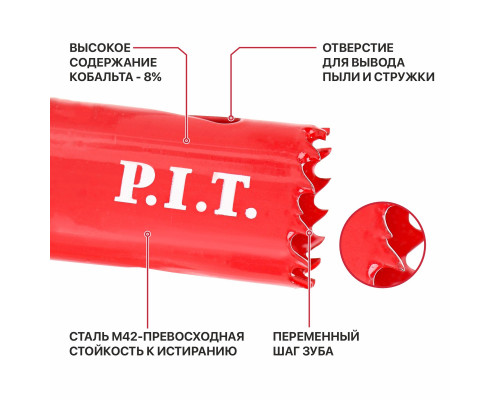 ВЫСОКОЕ
СОДЕРЖАНИЕ
КОБАЛЬТА - 8%

ОТВЕРСТИЕ
ДЛЯ ВЫВОДА
ПЫЛИ И СТРУЖКИ

P.I.T.

СТАЛЬ М42-ПРЕВОСХОДНАЯ
СТОЙКОСТЬ К ИСТИРАНИЮ

ПЕРЕМЕННЫЙ
ШАГ ЗУБА